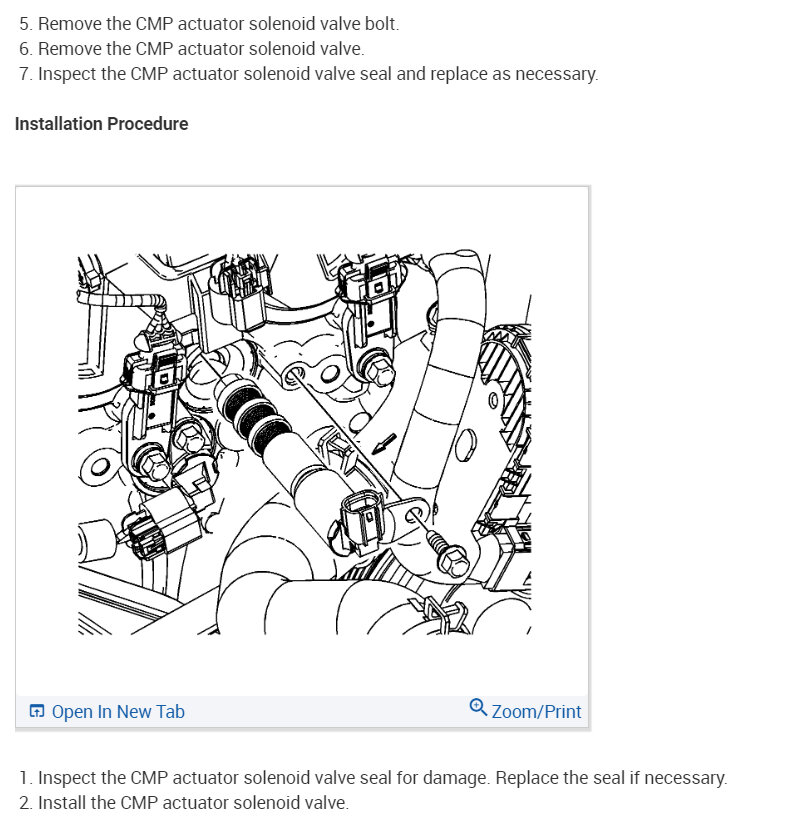 5. Remove the CMP actuator solenoid valve bolt.
6. Remove the CMP actuator solenoid valve.
7. Inspect the CMP actuator solenoid valve seal and replace as necessary.

Installation Procedure

Open In New Tab

Zoom/Print

1. Inspect the CMP actuator solenoid valve seal for damage. Replace the seal if necessary.
2. Install the CMP actuator solenoid valve.